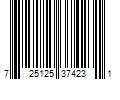 7 25125 37423 1